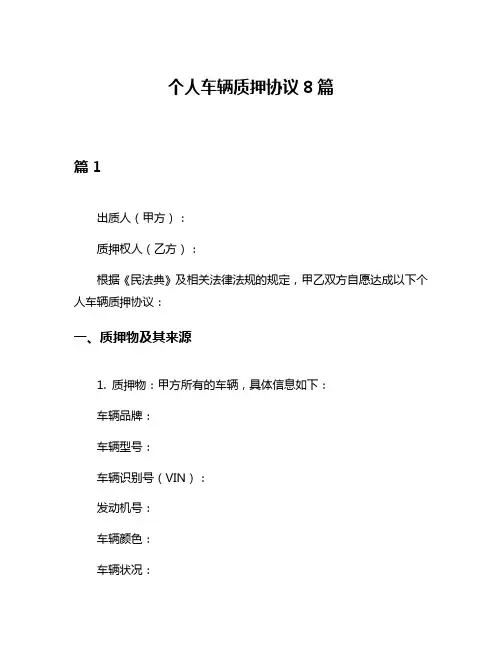 个人车辆质押协议 8 篇

篇 1

出质人（甲方）：

质押权人（乙方）：

根据《民法典》及相关法律法规的规定，甲乙双方自愿达成以下个人车辆质押协议：

一、质押物及其来源

1. 质押物：甲方所有的车辆，具体信息如下：

车辆品牌：

车辆型号：

车辆识别号（VIN）：

发动机号：

车辆颜色：

车辆状况：